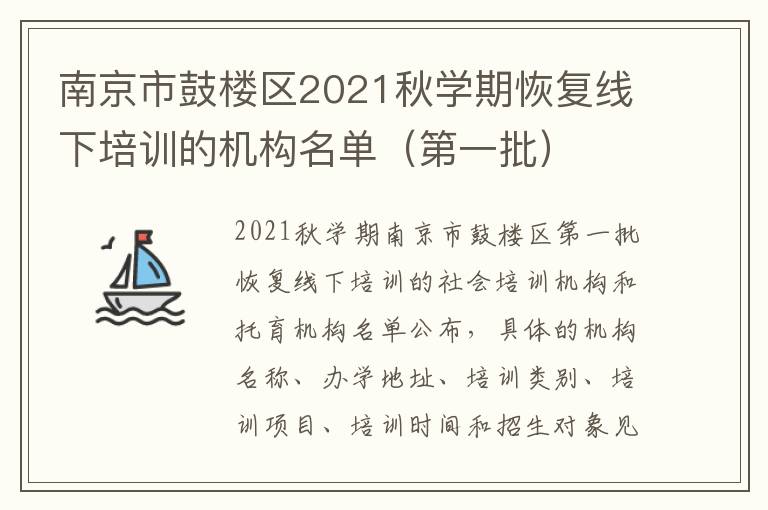 南京市鼓楼区2021秋学期恢复线下培训的机构名单（第一批）

2021秋学期南京市鼓楼区第一批恢复线下培训的社会培训机构和托育机构名单公布，具体的机构名称、办学地址、培训类别、培训项目、培训时间和招生对象见